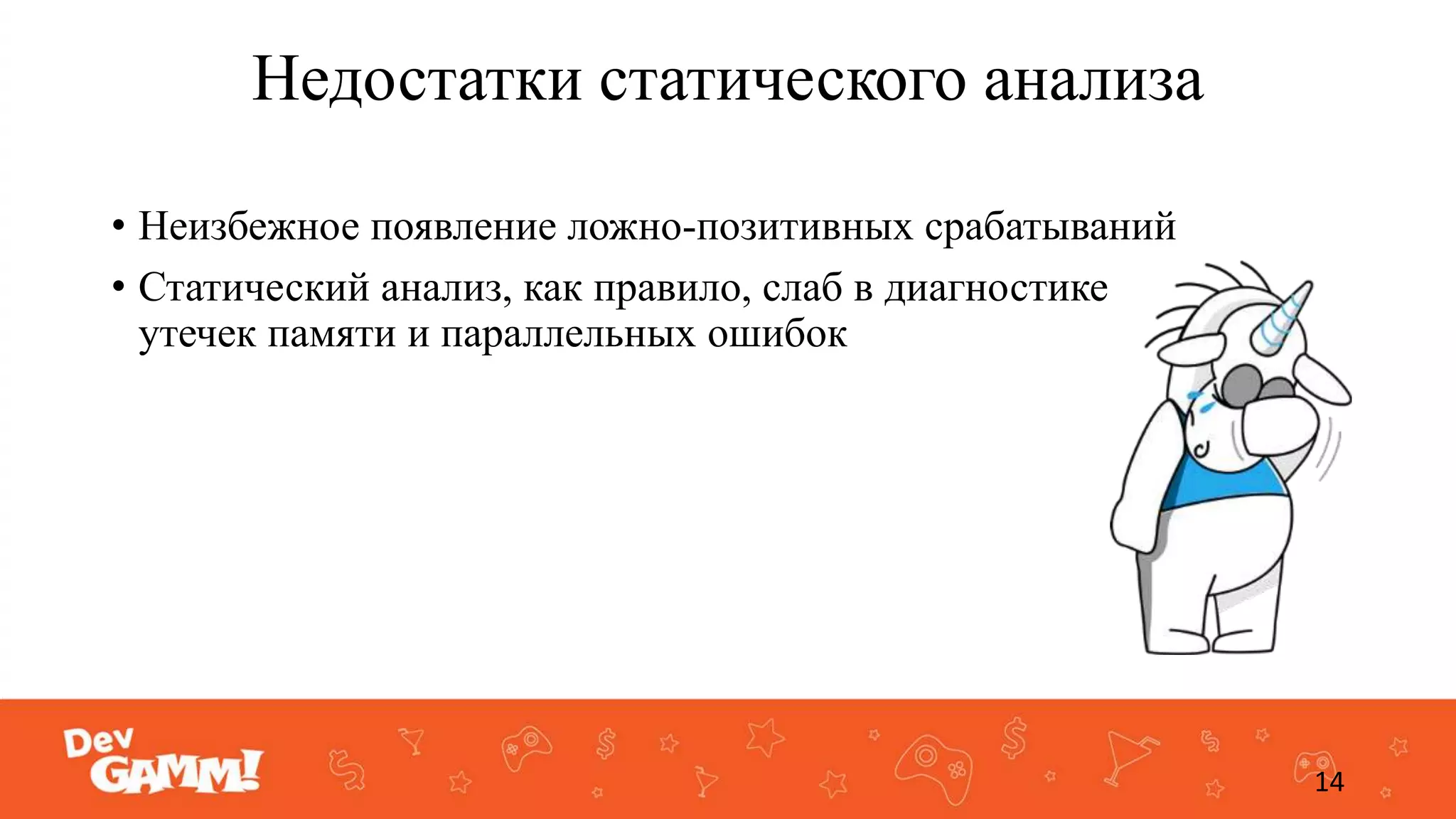 Недостатки статического анализа

• Неизбежное появление ложно-позитивных срабатываний
• Статический анализ, как правило, слаб в диагностике утечек памяти и параллельных ошибок

Dev GAMM!

14